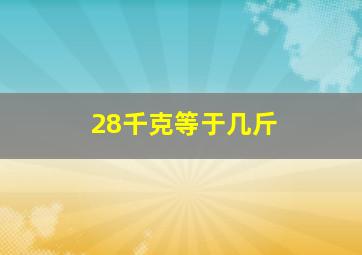 28千克等于几斤